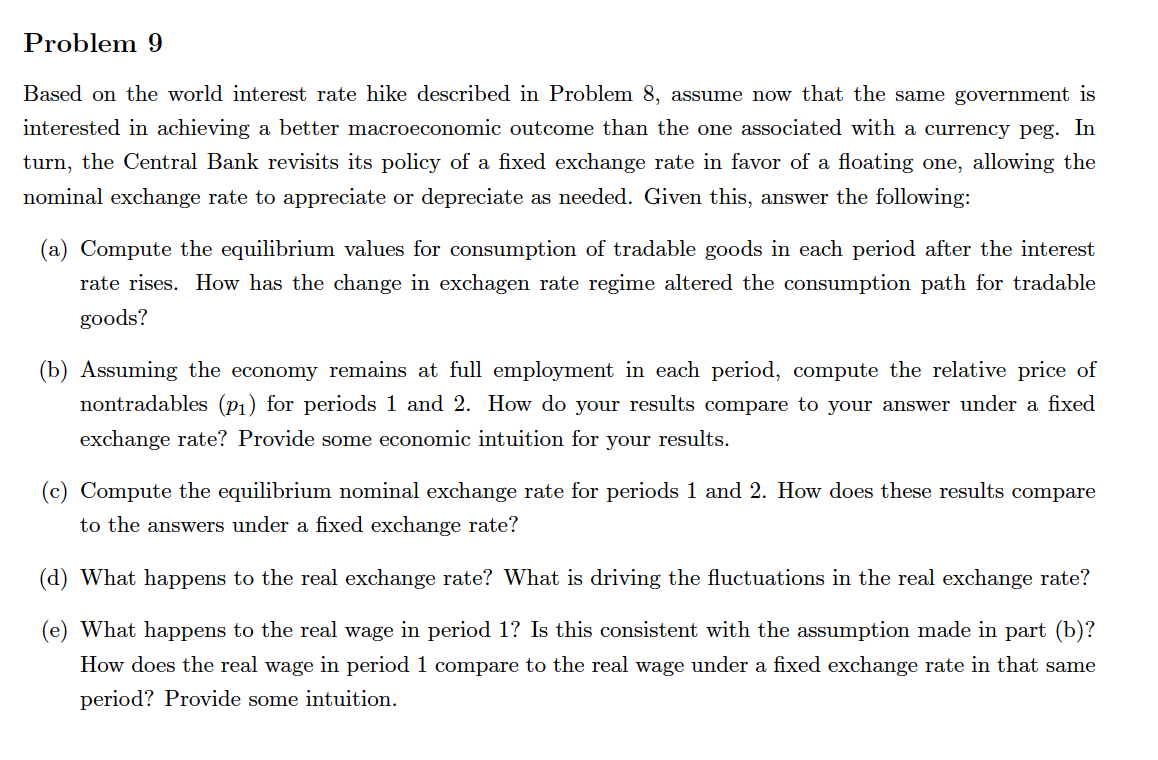 Problem 9

Based on the world interest rate hike described in Problem 8, assume now that the same government is interested in achieving a better macroeconomic outcome than the one associated with a currency peg. In turn, the Central Bank revisits its policy of a fixed exchange rate in favor of a floating one, allowing the nominal exchange rate to appreciate or depreciate as needed. Given this, answer the following:

(a) Compute the equilibrium values for consumption of tradable goods in each period after the interest rate rises. How has the change in exchagen rate regime altered the consumption path for tradable goods?

(b) Assuming the economy remains at full employment in each period, compute the relative price of nontradables ($p_1$) for periods 1 and 2. How do your results compare to your answer under a fixed exchange rate? Provide some economic intuition for your results.

(c) Compute the equilibrium nominal exchange rate for periods 1 and 2. How does these results compare to the answers under a fixed exchange rate?

(d) What happens to the real exchange rate? What is driving the fluctuations in the real exchange rate?

(e) What happens to the real wage in period 1? Is this consistent with the assumption made in part (b)? How does the real wage in period 1 compare to the real wage under a fixed exchange rate in that same period? Provide some intuition.